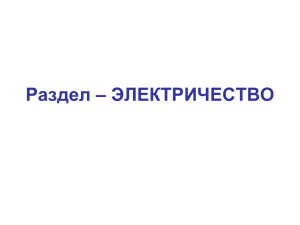 Раздел – ЭЛЕКТРИЧЕСТВО